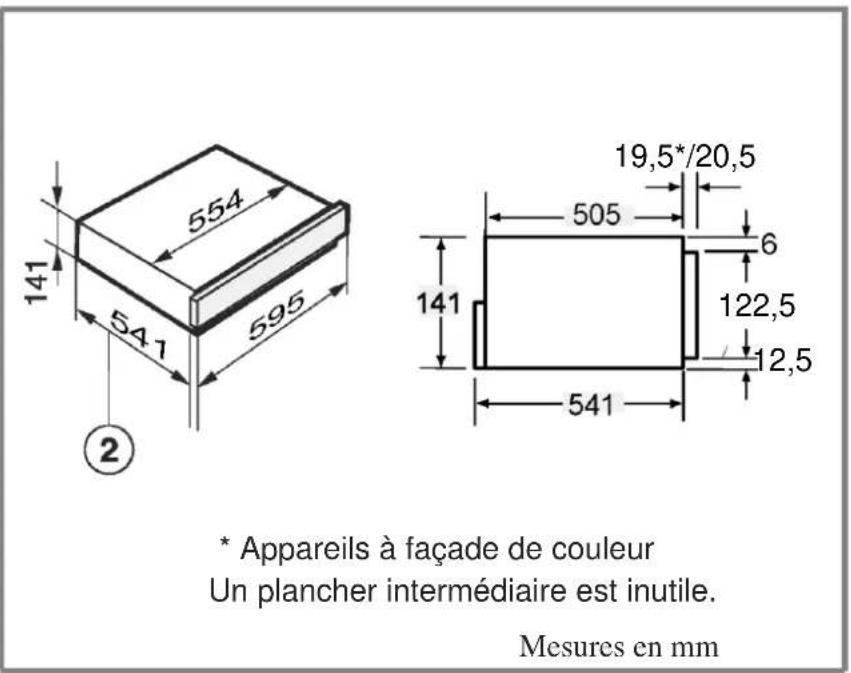 141
554
541
595
2

19,5*/20,5
505
6
141
122,5
12,5
541

* Appareils à façade de couleur
Un plancher intermédiaire est inutile.

Mesures en mm